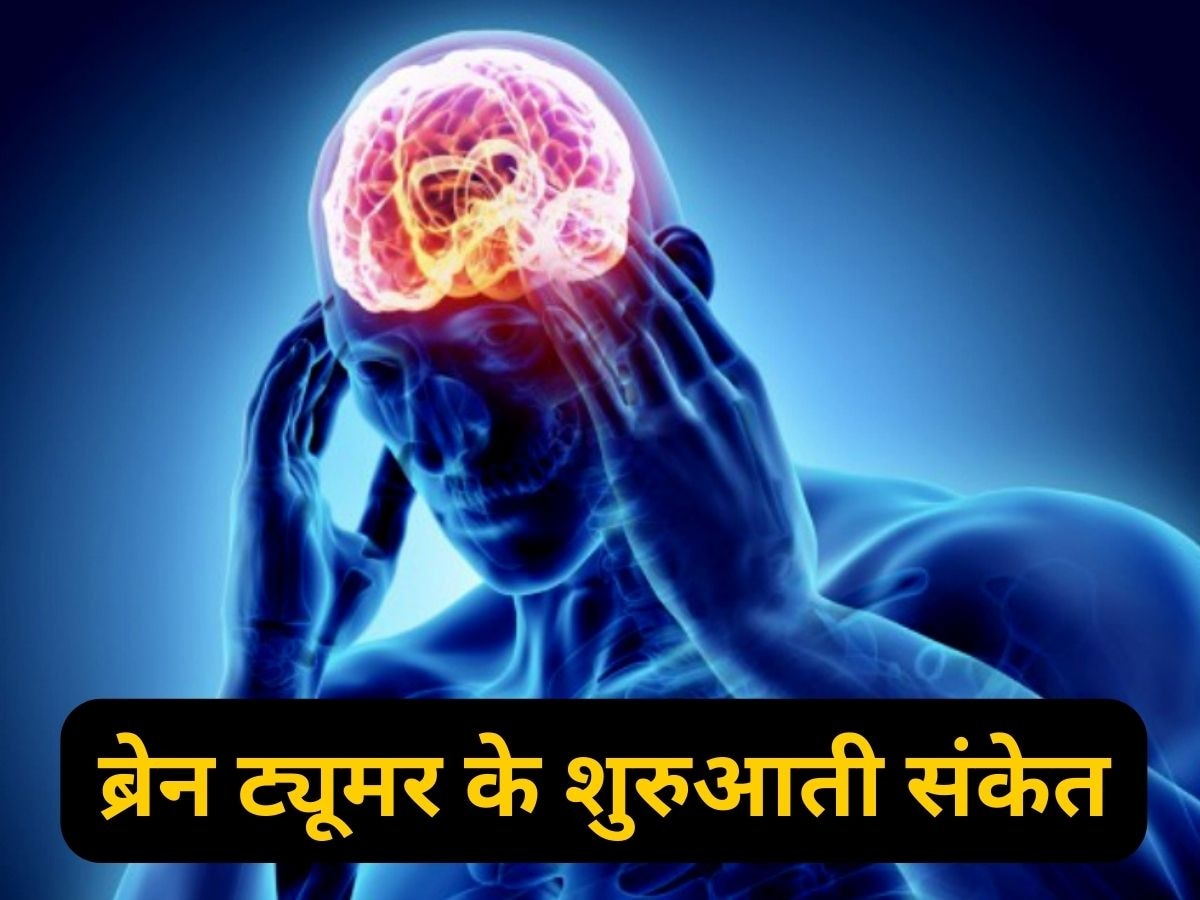 ब्रेन ट्यूमर के शुरुआती संकेत